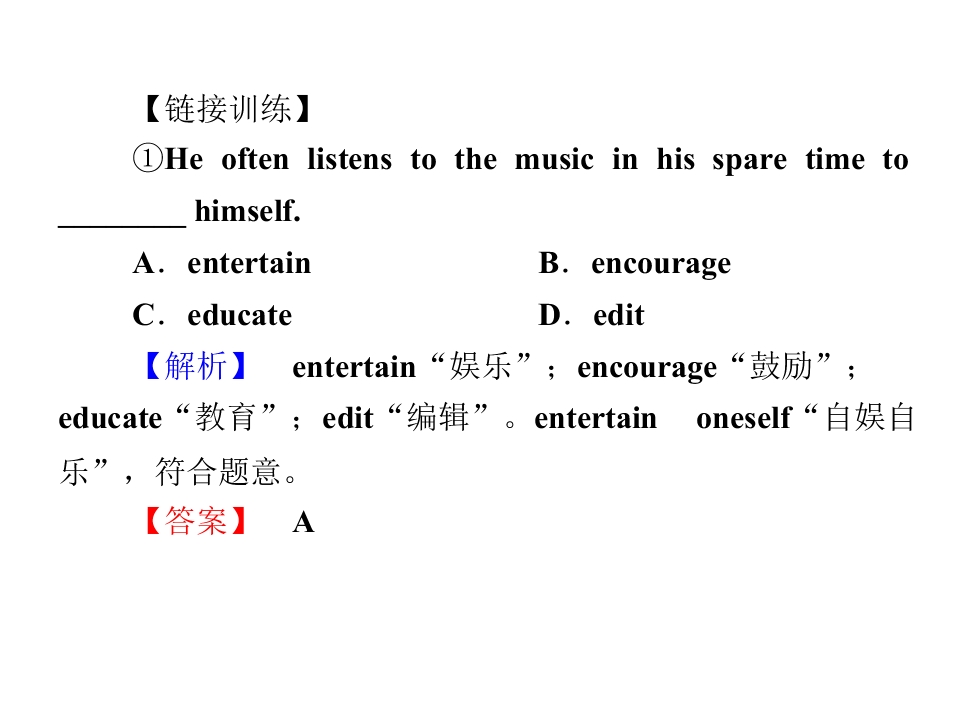 【链接训练】

①He often listens to the music in his spare time to ____ himself.

A．entertain B．encourage

C．educate D．edit

【解析】 entertain“娱乐”；encourage“鼓励”；educate“教育”；edit“编辑”。entertain oneself“自娱自乐”，符合题意。

【答案】 A